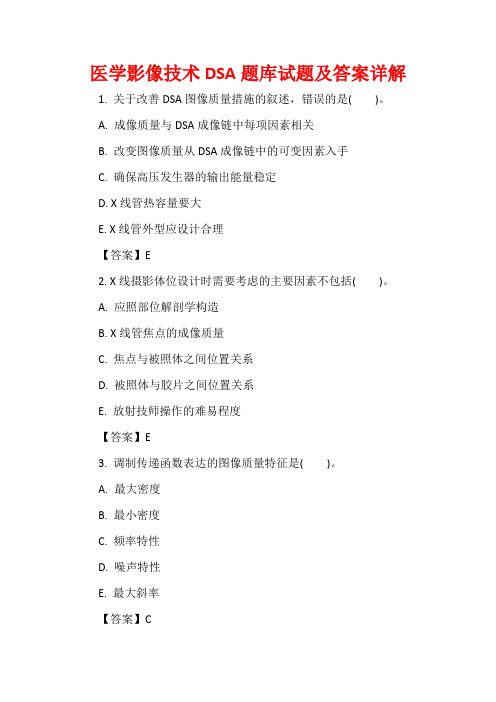 医学影像技术 DSA 题库试题及答案详解

1. 关于改善 DSA 图像质量措施的叙述，错误的是(　　)。

A. 成像质量与 DSA 成像链中每项因素相关

B. 改变图像质量从 DSA 成像链中的可变因素入手

C. 确保高压发生器的输出能量稳定

D. X 线管热容量要大

E. X 线管外型应设计合理

【答案】E

2. X 线摄影体位设计时需要考虑的主要因素不包括(　　)。

A. 应照部位解剖学构造

B. X 线管焦点的成像质量

C. 焦点与被照体之间位置关系

D. 被照体与胶片之间位置关系

E. 放射技师操作的难易程度

【答案】E

3. 调制传递函数表达的图像质量特征是(　　)。

A. 最大密度

B. 最小密度

C. 频率特性

D. 噪声特性

E. 最大斜率

【答案】C